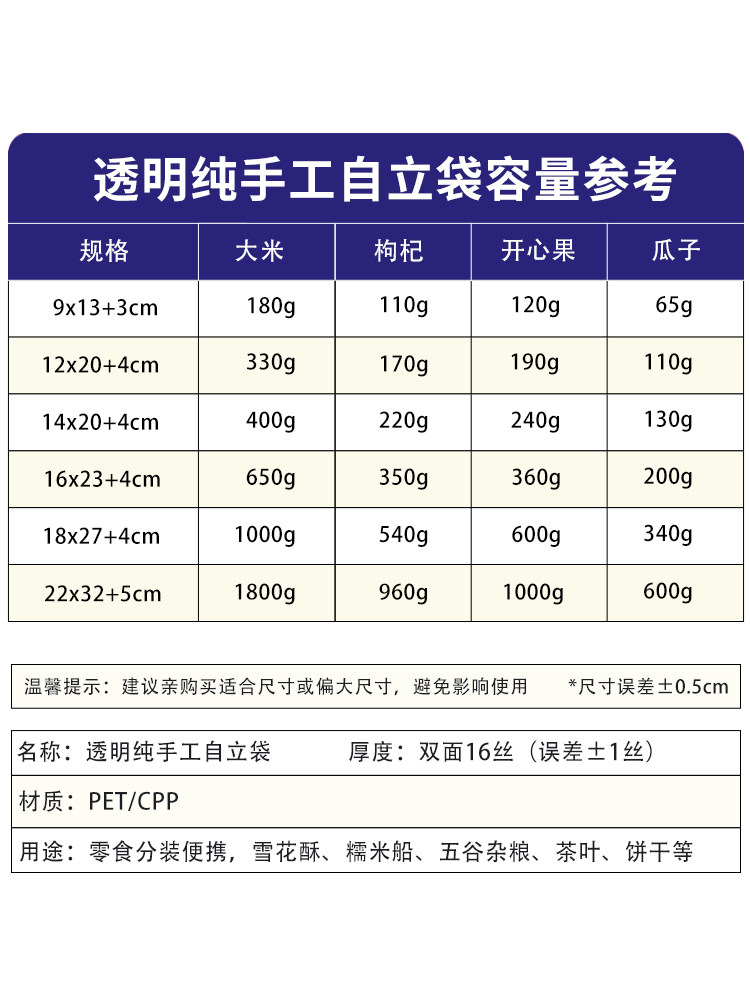 透明纯手工自立袋容量参考

| 规格 | 大米 | 枸杞 | 开心果 | 瓜子 |
|---|---|---|---|---|
| 9x13+3cm | 180g | 110g | 120g | 65g |
| 12x20+4cm | 330g | 170g | 190g | 110g |
| 14x20+4cm | 400g | 220g | 240g | 130g |
| 16x23+4cm | 650g | 350g | 360g | 200g |
| 18x27+4cm | 1000g | 540g | 600g | 340g |
| 22x32+5cm | 1800g | 960g | 1000g | 600g |

温馨提示：建议亲购买适合尺寸或偏大尺寸，避免影响使用 *尺寸误差±0.5cm

名称：透明纯手工自立袋 厚度：双面16丝（误差±1丝）

材质：PET/CPP

用途：零食分装便携，雪花酥、糯米船、五谷杂粮、茶叶、饼干等